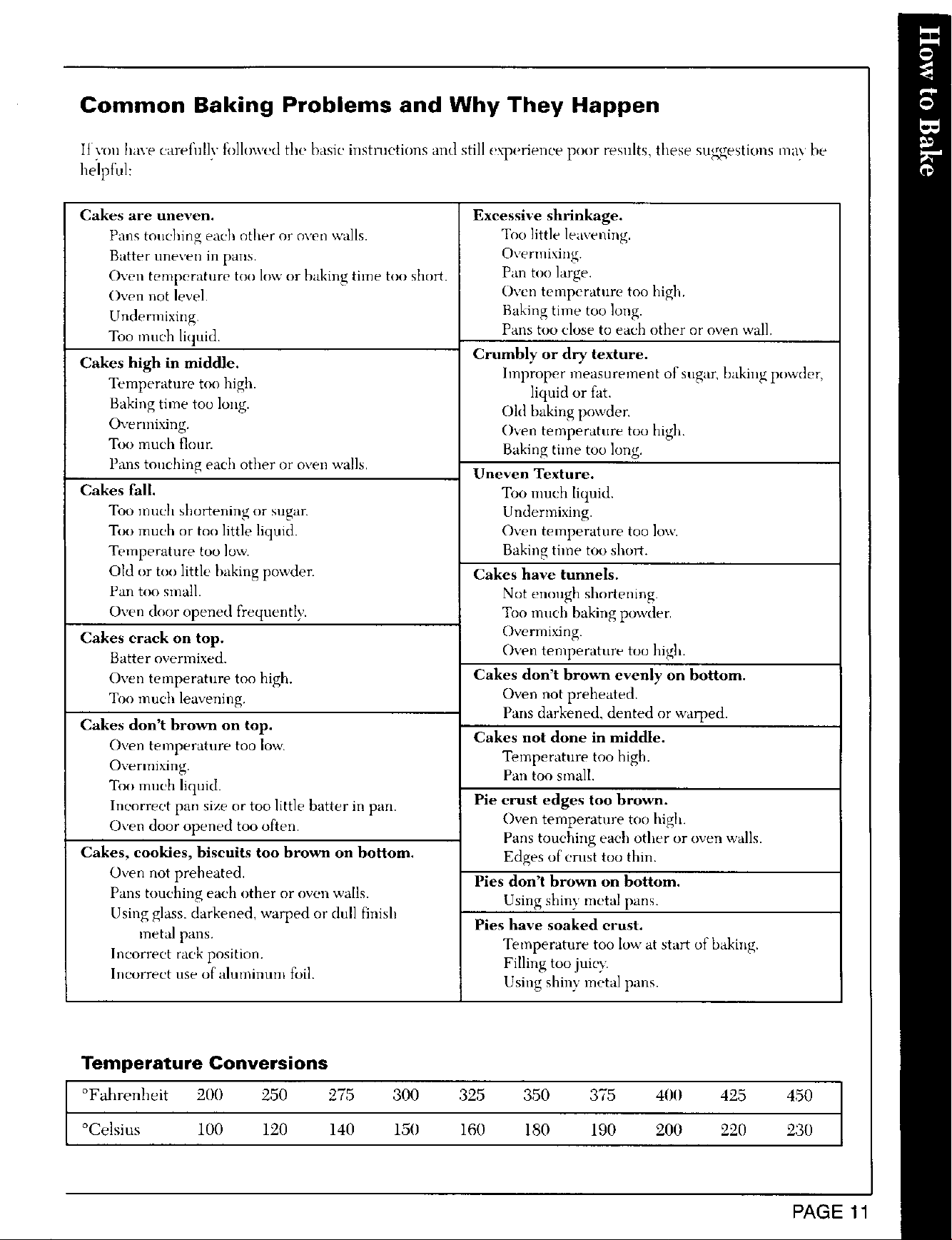 How to Bake

Common Baking Problems and Why They Happen

If you have carefully followed the basic instructions and still experience poor results, these suggestions may be helpful:

Cakes are uneven.
Pans touching each other or oven walls.
Batter uneven in pans.
Oven temperature too low or baking time too short.
Oven not level.
Undermixing.
Too much liquid.

Cakes high in middle.
Temperature too high.
Baking time too long.
Overmixing.
Too much flour.
Pans touching each other or oven walls.

Cakes fall.
Too much shortening or sugar.
Too much or too little liquid.
Temperature too low.
Old or too little baking powder.
Pan too small.
Oven door opened frequently.

Cakes crack on top.
Batter overmixed.
Oven temperature too high.
Too much leavening.

Cakes don't brown on top.
Oven temperature too low.
Overmixing.
Too much liquid.
Incorrect pan size or too little batter in pan.
Oven door opened too often.

Cakes, cookies, biscuits too brown on bottom.
Oven not preheated.
Pans touching each other or oven walls.
Using glass, darkened, warped or dull finish metal pans.
Incorrect rack position.
Incorrect use of aluminum foil.

Excessive shrinkage.
Too little leavening.
Overmixing.
Pan too large.
Oven temperature too high.
Baking time too long.
Pans too close to each other or oven wall.

Crumbly or dry texture.
Improper measurement of sugar, baking powder, liquid or fat.
Old baking powder.
Oven temperature too high.
Baking time too long.

Uneven Texture.
Too much liquid.
Undermixing.
Oven temperature too low.
Baking time too short.

Cakes have tunnels.
Not enough shortening.
Too much baking powder.
Overmixing.
Oven temperature too high.

Cakes don't brown evenly on bottom.
Oven not preheated.
Pans darkened, dented or warped.

Cakes not done in middle.
Temperature too high.
Pan too small.

Pie crust edges too brown.
Oven temperature too high.
Pans touching each other or oven walls.
Edges of crust too thin.

Pies don't brown on bottom.
Using shiny metal pans.

Pies have soaked crust.
Temperature too low at start of baking.
Filling too juicy.
Using shiny metal pans.

Temperature Conversions

| °Fahrenheit | 200 | 250 | 275 | 300 | 325 | 350 | 375 | 400 | 425 | 450 |
|---|---|---|---|---|---|---|---|---|---|---|
| °Celsius | 100 | 120 | 140 | 150 | 160 | 180 | 190 | 200 | 220 | 230 |

PAGE 11